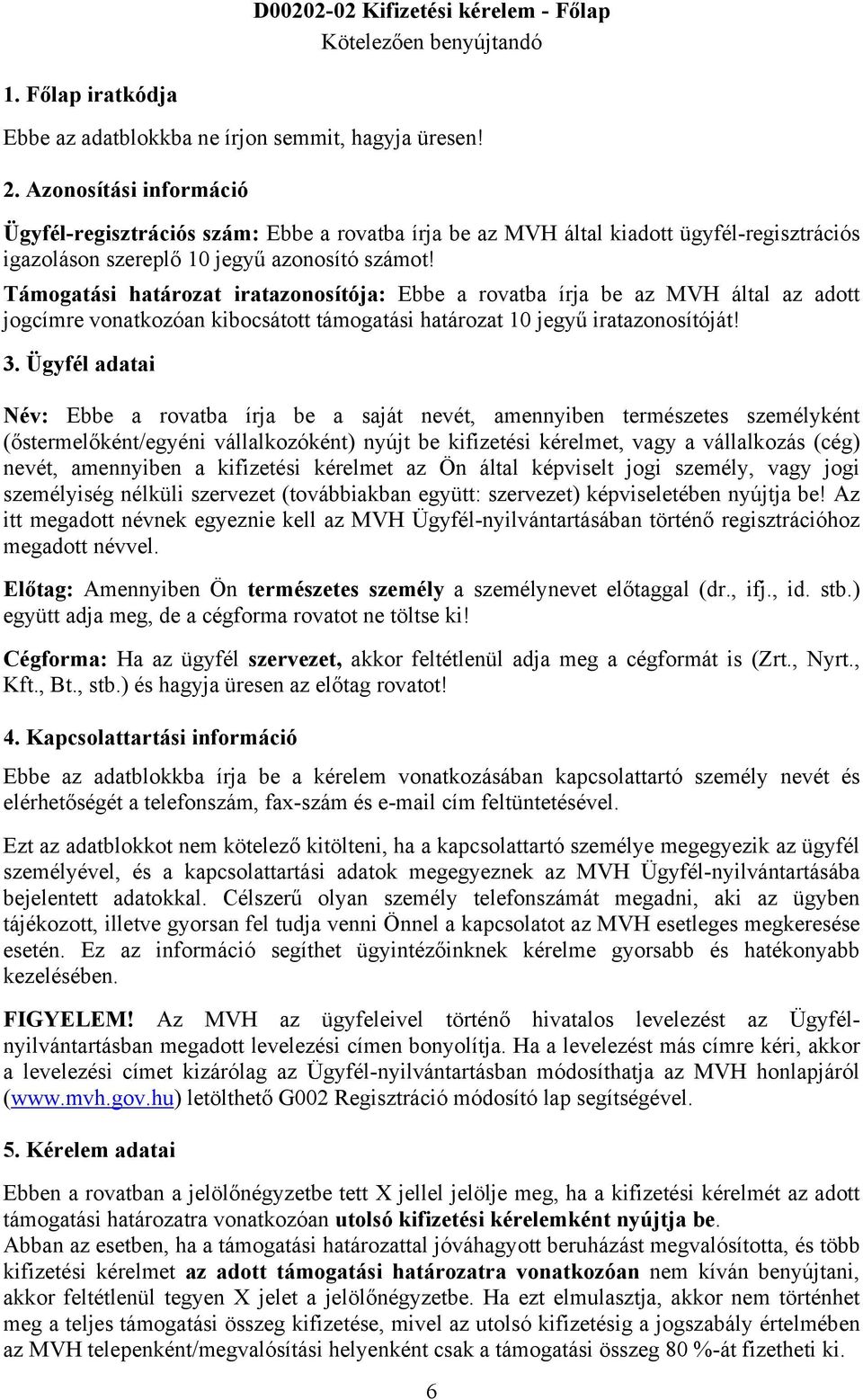 D00202-02 Kifizetési kérelem - Főlap
Kötelezően benyújtandó

1. Főlap iratkódja

Ebbe az adatblokkba ne írjon semmit, hagyja üresen!

2. Azonosítási információ

Ügyfél-regisztrációs szám: Ebbe a rovatba írja be az MVH által kiadott ügyfél-regisztrációs igazoláson szereplő 10 jegyű azonosító számot!

Támogatási határozat iratazonosítója: Ebbe a rovatba írja be az MVH által az adott jogcímre vonatkozóan kibocsátott támogatási határozat 10 jegyű iratazonosítóját!

3. Ügyfél adatai

Név: Ebbe a rovatba írja be a saját nevét, amennyiben természetes személyként (őstermelőként/egyéni vállalkozóként) nyújt be kifizetési kérelmet, vagy a vállalkozás (cég) nevét, amennyiben a kifizetési kérelmet az Ön által képviselt jogi személy, vagy jogi személyiség nélküli szervezet (továbbiakban együtt: szervezet) képviseletében nyújtja be! Az itt megadott névnek egyeznie kell az MVH Ügyfél-nyilvántartásában történő regisztrációhoz megadott névvel.

Előtag: Amennyiben Ön természetes személy a személynevet előtaggal (dr., ifj., id. stb.) együtt adja meg, de a cégforma rovatot ne töltse ki!

Cégforma: Ha az ügyfél szervezet, akkor feltétlenül adja meg a cégformát is (Zrt., Nyrt., Kft., Bt., stb.) és hagyja üresen az előtag rovatot!

4. Kapcsolattartási információ

Ebbe az adatblokkba írja be a kérelem vonatkozásában kapcsolattartó személy nevét és elérhetőségét a telefonszám, fax-szám és e-mail cím feltüntetésével.

Ezt az adatblokkot nem kötelező kitölteni, ha a kapcsolattartó személye megegyezik az ügyfél személyével, és a kapcsolattartási adatok megegyeznek az MVH Ügyfél-nyilvántartásába bejelentett adatokkal. Célszerű olyan személy telefonszámát megadni, aki az ügyben tájékozott, illetve gyorsan fel tudja venni Önnel a kapcsolatot az MVH esetleges megkeresése esetén. Ez az információ segíthet ügyintézőinknek kérelme gyorsabb és hatékonyabb kezelésében.

FIGYELEM! Az MVH az ügyfeleivel történő hivatalos levelezést az Ügyfél-nyilvántartásban megadott levelezési címen bonyolítja. Ha a levelezést más címre kéri, akkor a levelezési címet kizárólag az Ügyfél-nyilvántartásban módosíthatja az MVH honlapjáról (www.mvh.gov.hu) letölthető G002 Regisztráció módosító lap segítségével.

5. Kérelem adatai

Ebben a rovatban a jelölőnégyzetbe tett X jellel jelölje meg, ha a kifizetési kérelmét az adott támogatási határozatra vonatkozóan utolsó kifizetési kérelemként nyújtja be.
Abban az esetben, ha a támogatási határozattal jóváhagyott beruházást megvalósította, és több kifizetési kérelmet az adott támogatási határozatra vonatkozóan nem kíván benyújtani, akkor feltétlenül tegyen X jelet a jelölőnégyzetbe. Ha ezt elmulasztja, akkor nem történhet meg a teljes támogatási összeg kifizetése, mivel az utolsó kifizetésig a jogszabály értelmében az MVH telepenként/megvalósítási helyenként csak a támogatási összeg 80 %-át fizetheti ki.

6